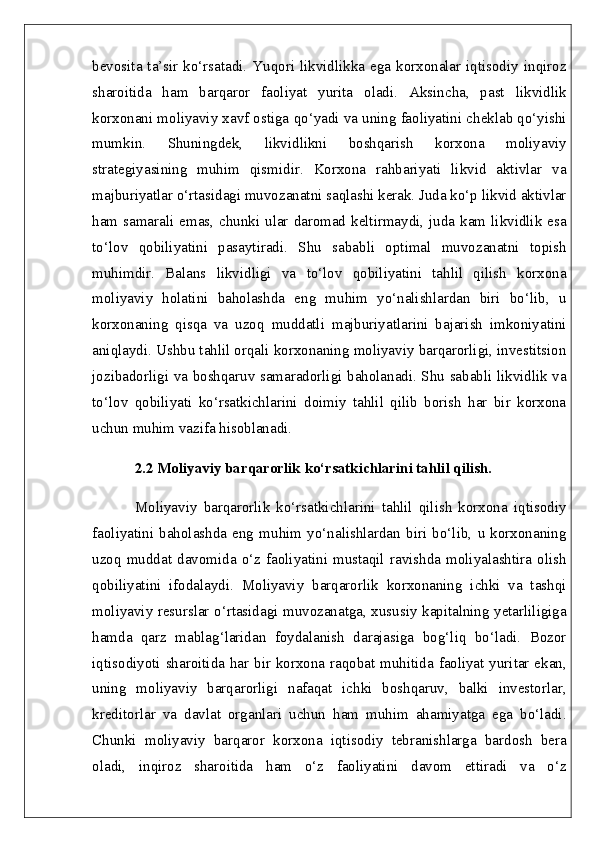 bevosita ta’sir ko‘rsatadi. Yuqori likvidlikka ega korxonalar iqtisodiy inqiroz sharoitida ham barqaror faoliyat yurita oladi. Aksincha, past likvidlik korxonani moliyaviy xavf ostiga qo‘yadi va uning faoliyatini cheklab qo‘yishi mumkin. Shuningdek, likvidlikni boshqarish korxona moliyaviy strategiyasining muhim qismidir. Korxona rahbariyati likvid aktivlar va majburiyatlar o‘rtasidagi muvozanatni saqlashi kerak. Juda ko‘p likvid aktivlar ham samarali emas, chunki ular daromad keltirmaydi, juda kam likvidlik esa to‘lov qobiliyatini pasaytiradi. Shu sababli optimal muvozanatni topish muhimdir. Balans likvidligi va to‘lov qobiliyatini tahlil qilish korxona moliyaviy holatini baholashda eng muhim yo‘nalishlardan biri bo‘lib, u korxonaning qisqa va uzoq muddatli majburiyatlarini bajarish imkoniyatini aniqlaydi. Ushbu tahlil orqali korxonaning moliyaviy barqarorligi, investitsion jozibadorligi va boshqaruv samaradorligi baholanadi. Shu sababli likvidlik va to‘lov qobiliyati ko‘rsatkichlarini doimiy tahlil qilib borish har bir korxona uchun muhim vazifa hisoblanadi.

2.2 Moliyaviy barqarorlik ko‘rsatkichlarini tahlil qilish.

Moliyaviy barqarorlik ko‘rsatkichlarini tahlil qilish korxona iqtisodiy faoliyatini baholashda eng muhim yo‘nalishlardan biri bo‘lib, u korxonaning uzoq muddat davomida o‘z faoliyatini mustaqil ravishda moliyalashtira olish qobiliyatini ifodalaydi. Moliyaviy barqarorlik korxonaning ichki va tashqi moliyaviy resurslar o‘rtasidagi muvozanatga, xususiy kapitalning yetarliligiga hamda qarz mablag‘laridan foydalanish darajasiga bog‘liq bo‘ladi. Bozor iqtisodiyoti sharoitida har bir korxona raqobat muhitida faoliyat yuritar ekan, uning moliyaviy barqarorligi nafaqat ichki boshqaruv, balki investorlar, kreditorlar va davlat organlari uchun ham muhim ahamiyatga ega bo‘ladi. Chunki moliyaviy barqaror korxona iqtisodiy tebranishlarga bardosh bera oladi, inqiroz sharoitida ham o‘z faoliyatini davom ettiradi va o‘z